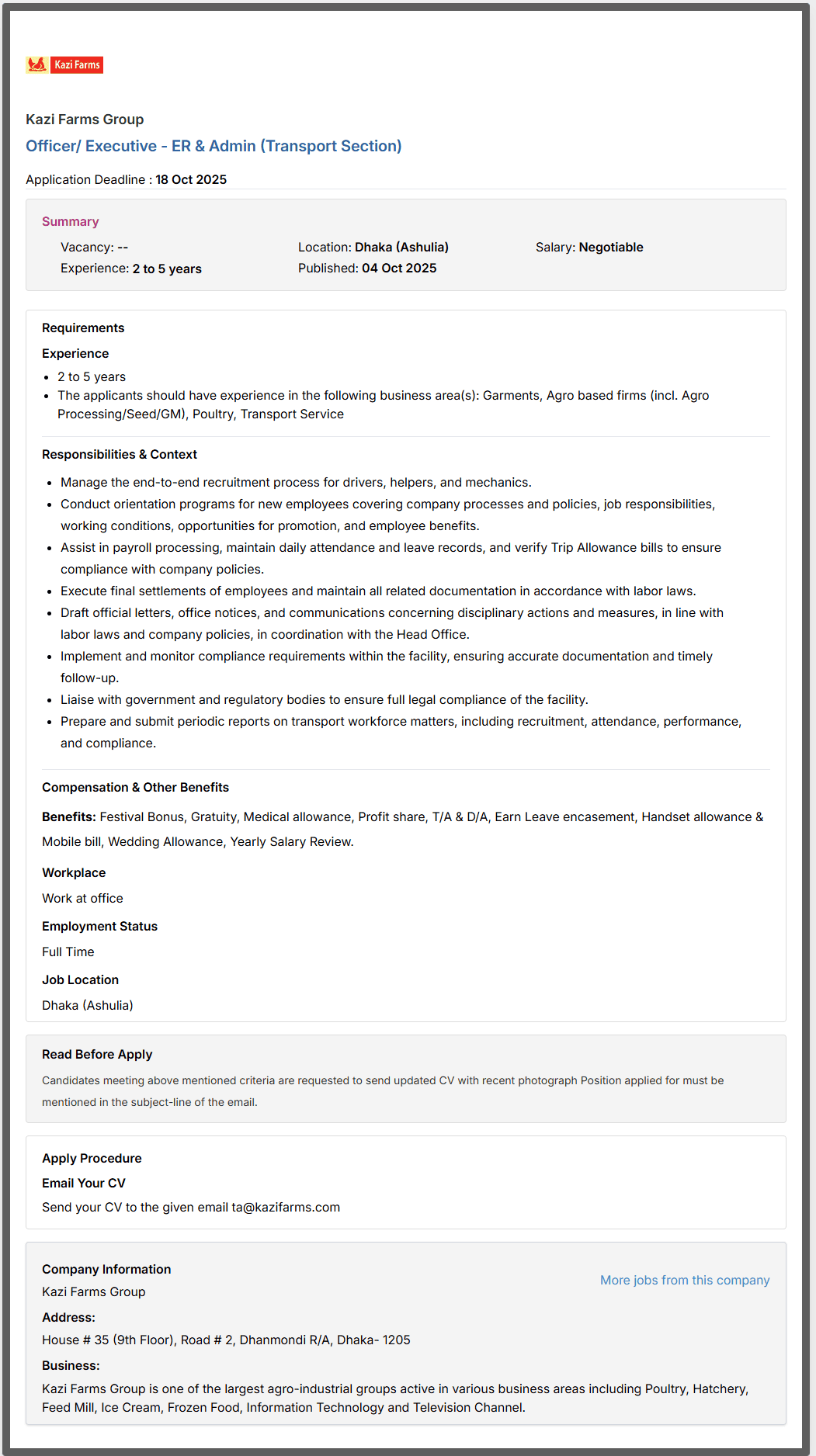 Kazi Farms

Kazi Farms Group

Officer/ Executive - ER & Admin (Transport Section)

Application Deadline : 18 Oct 2025

Summary

Vacancy: --
Experience: 2 to 5 years

Location: Dhaka (Ashulia)
Published: 04 Oct 2025

Salary: Negotiable

Requirements

Experience

- 2 to 5 years
- The applicants should have experience in the following business area(s): Garments, Agro based firms (incl. Agro Processing/Seed/GM), Poultry, Transport Service

Responsibilities & Context

- Manage the end-to-end recruitment process for drivers, helpers, and mechanics.
- Conduct orientation programs for new employees covering company processes and policies, job responsibilities, working conditions, opportunities for promotion, and employee benefits.
- Assist in payroll processing, maintain daily attendance and leave records, and verify Trip Allowance bills to ensure compliance with company policies.
- Execute final settlements of employees and maintain all related documentation in accordance with labor laws.
- Draft official letters, office notices, and communications concerning disciplinary actions and measures, in line with labor laws and company policies, in coordination with the Head Office.
- Implement and monitor compliance requirements within the facility, ensuring accurate documentation and timely follow-up.
- Liaise with government and regulatory bodies to ensure full legal compliance of the facility.
- Prepare and submit periodic reports on transport workforce matters, including recruitment, attendance, performance, and compliance.

Compensation & Other Benefits

Benefits: Festival Bonus, Gratuity, Medical allowance, Profit share, T/A & D/A, Earn Leave encasement, Handset allowance & Mobile bill, Wedding Allowance, Yearly Salary Review.

Workplace

Work at office

Employment Status

Full Time

Job Location

Dhaka (Ashulia)

Read Before Apply

Candidates meeting above mentioned criteria are requested to send updated CV with recent photograph Position applied for must be mentioned in the subject-line of the email.

Apply Procedure

Email Your CV

Send your CV to the given email ta@kazifarms.com

Company Information

More jobs from this company

Kazi Farms Group

Address:

House # 35 (9th Floor), Road # 2, Dhanmondi R/A, Dhaka- 1205

Business:

Kazi Farms Group is one of the largest agro-industrial groups active in various business areas including Poultry, Hatchery, Feed Mill, Ice Cream, Frozen Food, Information Technology and Television Channel.